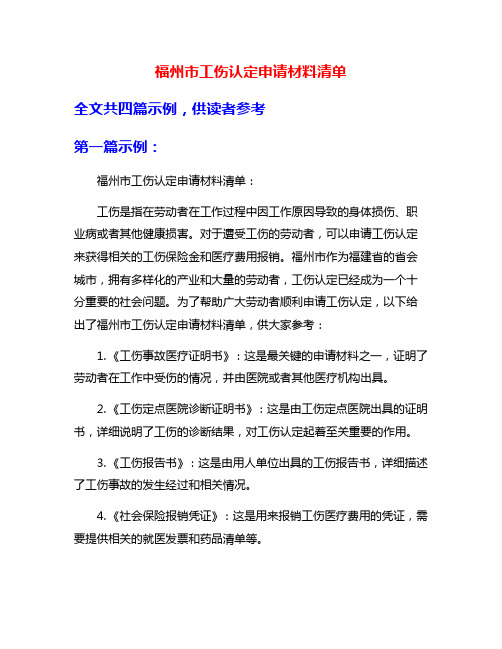 福州市工伤认定申请材料清单

全文共四篇示例，供读者参考

第一篇示例：

福州市工伤认定申请材料清单：

工伤是指在劳动者在工作过程中因工作原因导致的身体损伤、职业病或者其他健康损害。对于遭受工伤的劳动者，可以申请工伤认定来获得相关的工伤保险金和医疗费用报销。福州市作为福建省的省会城市，拥有多样化的产业和大量的劳动者，工伤认定已经成为一个十分重要的社会问题。为了帮助广大劳动者顺利申请工伤认定，以下给出了福州市工伤认定申请材料清单，供大家参考：

1.《工伤事故医疗证明书》：这是最关键的申请材料之一，证明了劳动者在工作中受伤的情况，并由医院或者其他医疗机构出具。

2.《工伤定点医院诊断证明书》：这是由工伤定点医院出具的证明书，详细说明了工伤的诊断结果，对工伤认定起着至关重要的作用。

3.《工伤报告书》：这是由用人单位出具的工伤报告书，详细描述了工伤事故的发生经过和相关情况。

4.《社会保险报销凭证》：这是用来报销工伤医疗费用的凭证，需要提供相关的就医发票和药品清单等。